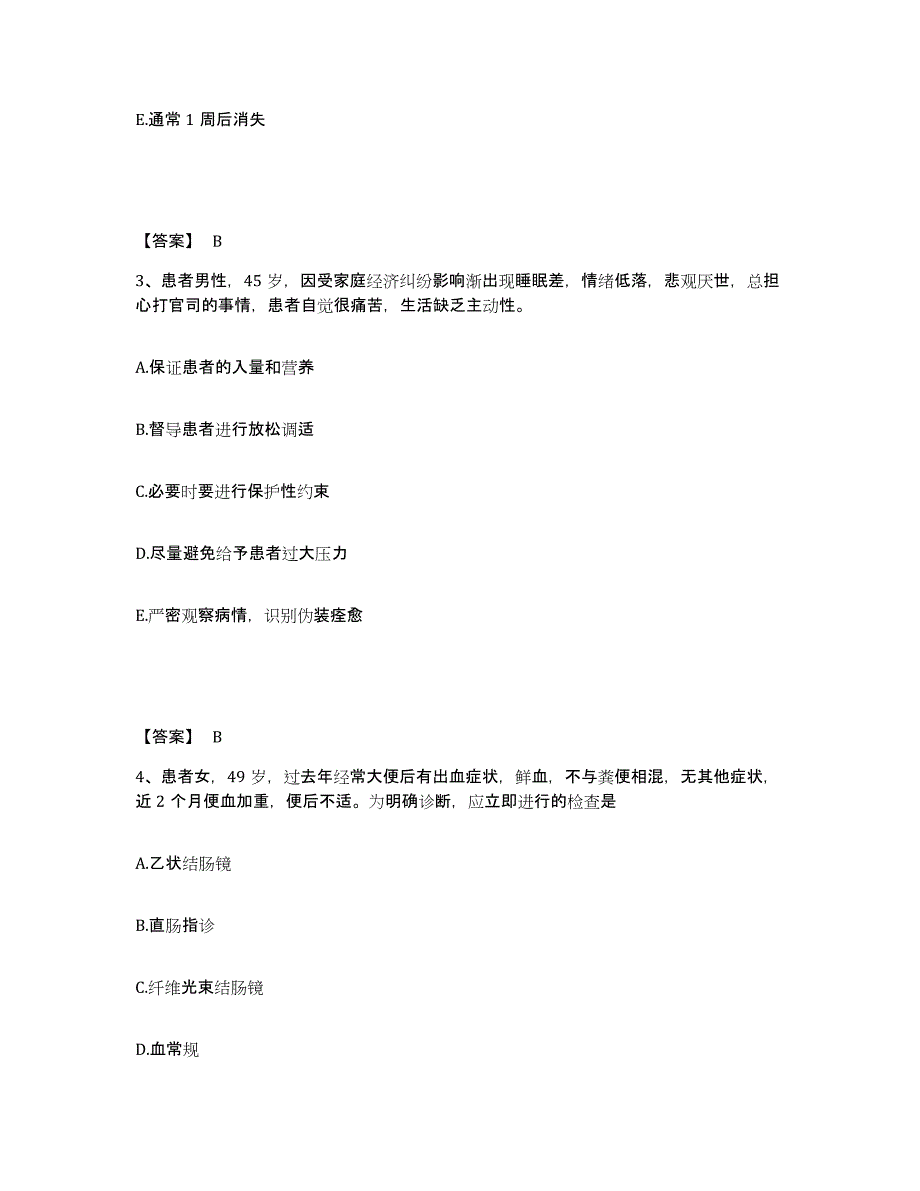 E.通常 1 周后消失

【答案】 B

3、患者男性，45 岁，因受家庭经济纠纷影响渐出现睡眠差，情绪低落，悲观厌世，总担心打官司的事情，患者自觉很痛苦，生活缺乏主动性。

A.保证患者的入量和营养

B.督导患者进行放松调适

C.必要时要进行保护性约束

D.尽量避免给予患者过大压力

E.严密观察病情，识别伪装痊愈

【答案】 B

4、患者女，49 岁，过去年经常大便后有出血症状，鲜血，不与粪便相混，无其他症状，近 2 个月便血加重，便后不适。为明确诊断，应立即进行的检查是

A.乙状结肠镜

B.直肠指诊

C.纤维光束结肠镜

D.血常规